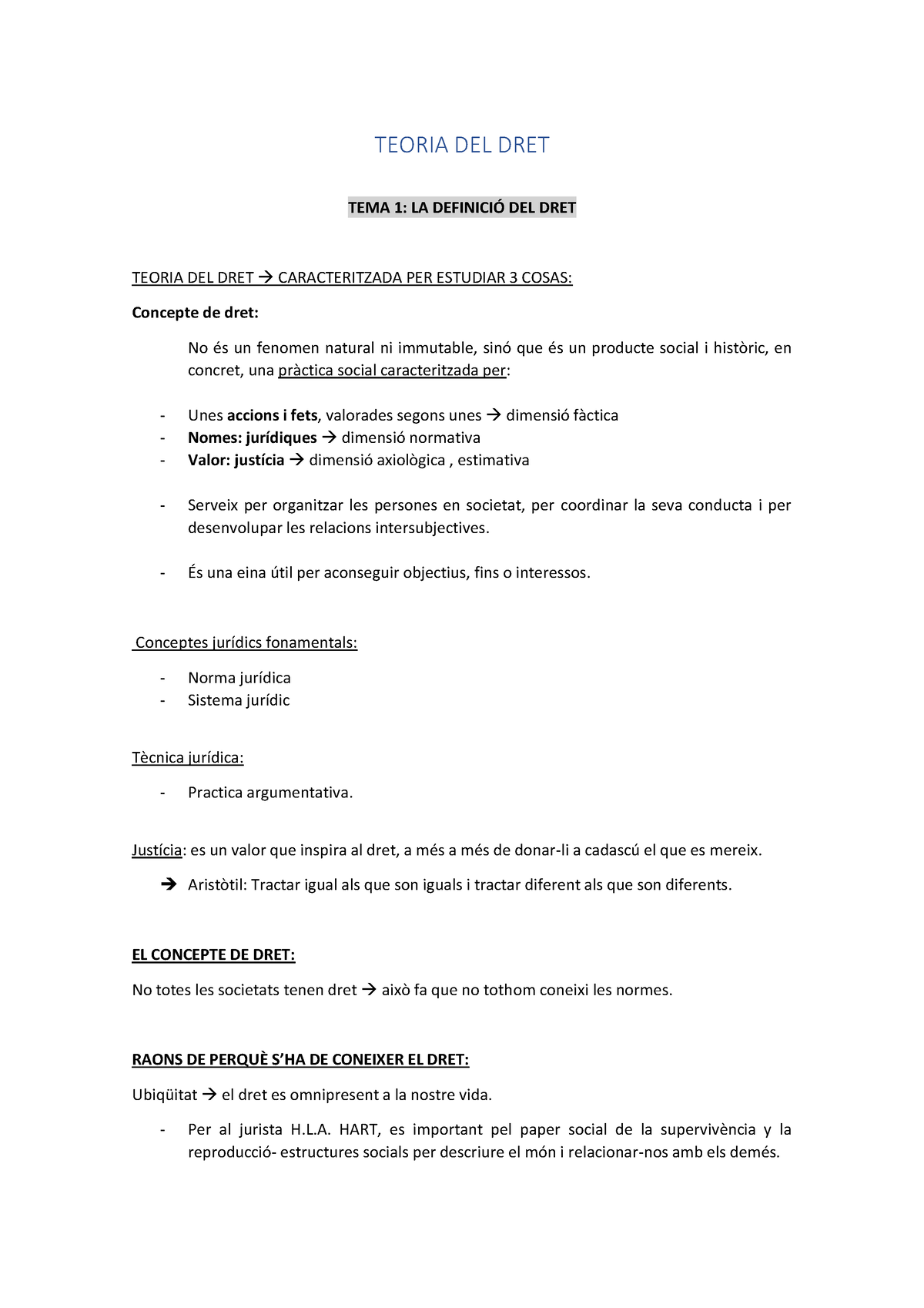 TEORIA DEL DRET

TEMA 1: LA DEFINICIÓ DEL DRET

TEORIA DEL DRET → CARACTERITZADA PER ESTUDIAR 3 COSAS:

Concepte de dret:

No és un fenomen natural ni immutable, sinó que és un producte social i històric, en concret, una pràctica social caracteritzada per:

- Unes accions i fets, valorades segons unes → dimensió fàctica
- Nomes: jurídiques → dimensió normativa
- Valor: justícia → dimensió axiològica , estimativa

- Serveix per organitzar les persones en societat, per coordinar la seva conducta i per desenvolupar les relacions intersubjectives.

- És una eina útil per aconseguir objectius, fins o interessos.

Conceptes jurídics fonamentals:

- Norma jurídica
- Sistema jurídic

Tècnica jurídica:

- Practica argumentativa.

Justícia: es un valor que inspira al dret, a més a més de donar-li a cadascú el que es mereix.

→ Aristòtil: Tractar igual als que son iguals i tractar diferent als que son diferents.

EL CONCEPTE DE DRET:

No totes les societats tenen dret → això fa que no tothom coneixi les normes.

RAONS DE PERQUÈ S'HA DE CONEIXER EL DRET:

Ubiqüitat → el dret es omnipresent a la nostre vida.

- Per al jurista H.L.A. HART, es important pel paper social de la supervivència y la reproducció- estructures socials per descriure el món i relacionar-nos amb els demés.